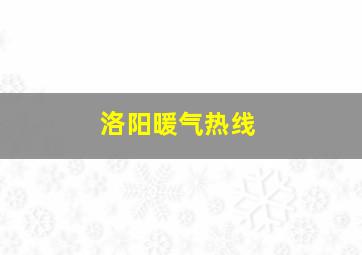 洛阳暖气热线